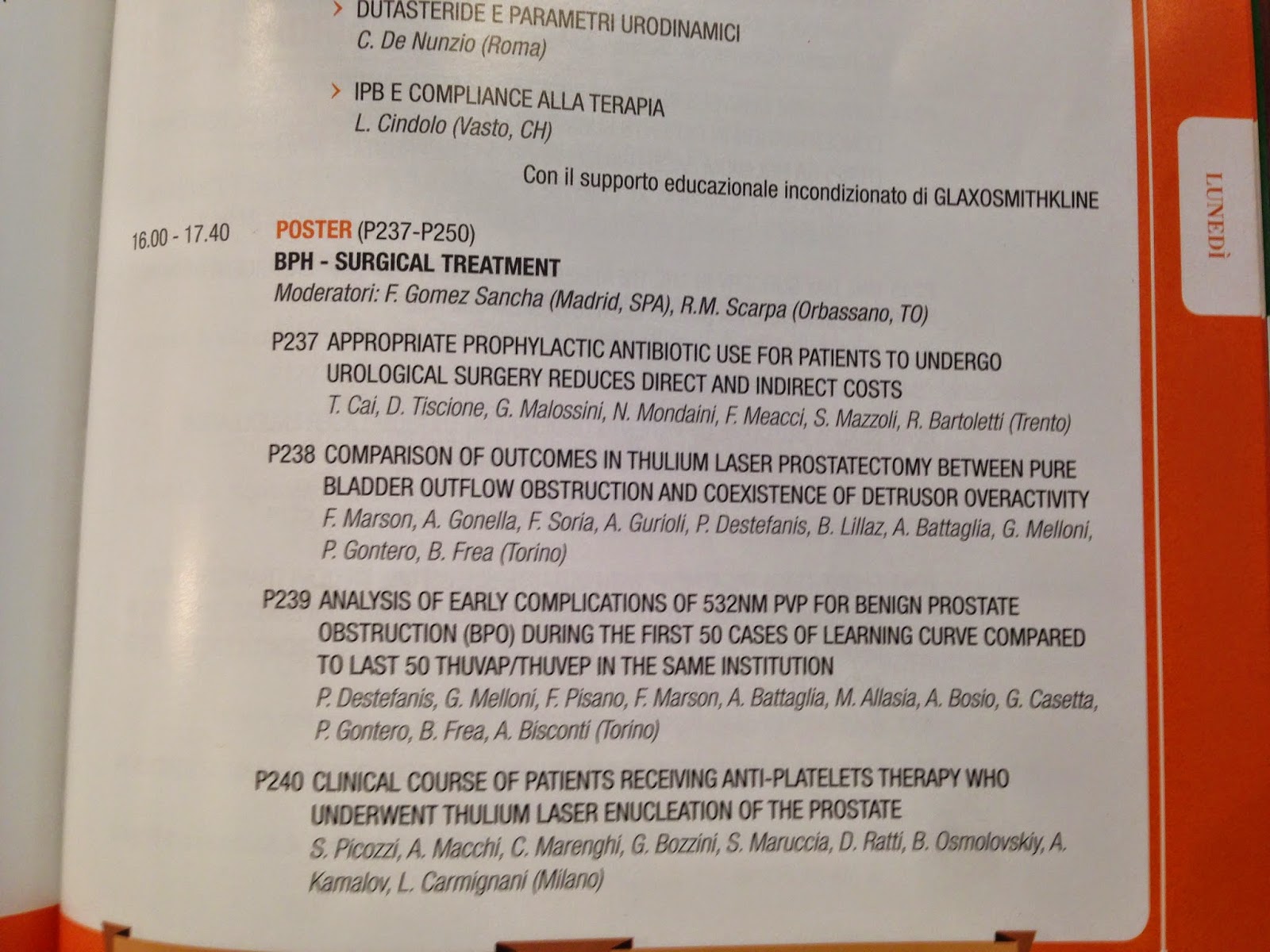 > DUTASTERIDE E PARAMETRI URODINAMICI
C. De Nunzio (Roma)

> IPB E COMPLIANCE ALLA TERAPIA
L. Cindolo (Vasto, CH)

Con il supporto educazionale incondizionato di GLAXOSMITHKLINE

16.00 - 17.40 POSTER (P237-P250)
BPH - SURGICAL TREATMENT
Moderatori: F. Gomez Sancha (Madrid, SPA), R.M. Scarpa (Orbassano, TO)

P237 APPROPRIATE PROPHYLACTIC ANTIBIOTIC USE FOR PATIENTS TO UNDERGO UROLOGICAL SURGERY REDUCES DIRECT AND INDIRECT COSTS
T. Cai, D. Tiscione, G. Malossini, N. Mondaini, F. Meacci, S. Mazzoli, R. Bartoletti (Trento)

P238 COMPARISON OF OUTCOMES IN THULIUM LASER PROSTATECTOMY BETWEEN PURE BLADDER OUTFLOW OBSTRUCTION AND COEXISTENCE OF DETRUSOR OVERACTIVITY
F. Marson, A. Gonella, F. Soria, A. Gurioli, P. Destefanis, B. Lillaz, A. Battaglia, G. Melloni, P. Gontero, B. Frea (Torino)

P239 ANALYSIS OF EARLY COMPLICATIONS OF 532NM PVP FOR BENIGN PROSTATE OBSTRUCTION (BPO) DURING THE FIRST 50 CASES OF LEARNING CURVE COMPARED TO LAST 50 THUVAP/THUVEP IN THE SAME INSTITUTION
P. Destefanis, G. Melloni, F. Pisano, F. Marson, A. Battaglia, M. Allasia, A. Bosio, G. Casetta, P. Gontero, B. Frea, A. Bisconti (Torino)

P240 CLINICAL COURSE OF PATIENTS RECEIVING ANTI-PLATELETS THERAPY WHO UNDERWENT THULIUM LASER ENUCLEATION OF THE PROSTATE
S. Picozzi, A. Macchi, C. Marenghi, G. Bozzini, S. Maruccia, D. Ratti, B. Osmolovskiy, A. Kamalov, L. Carmignani (Milano)

LUNEDÌ